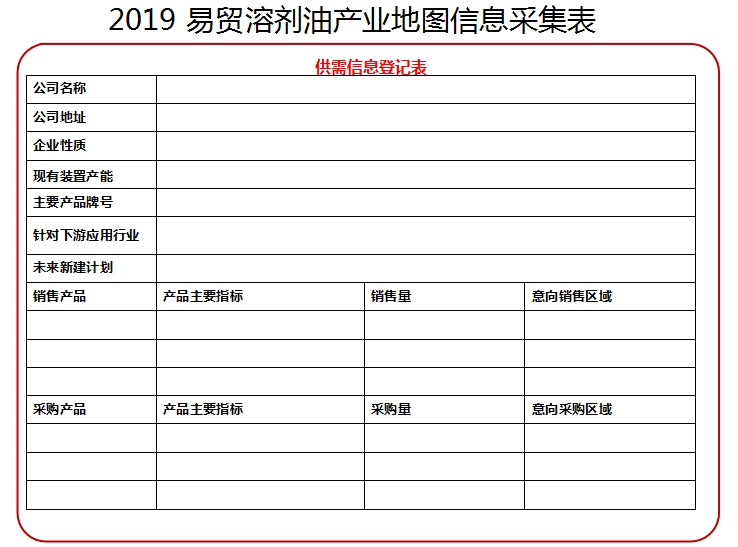 2019 易贸溶剂油产业地图信息采集表

供需信息登记表

| 公司名称 | | | |
|---|---|---|---|
| 公司地址 | | | |
| 企业性质 | | | |
| 现有装置产能 | | | |
| 主要产品牌号 | | | |
| 针对下游应用行业 | | | |
| 未来新建计划 | | | |
| 销售产品 | 产品主要指标 | 销售量 | 意向销售区域 |
| | | | |
| | | | |
| | | | |
| 采购产品 | 产品主要指标 | 采购量 | 意向采购区域 |
| | | | |
| | | | |
| | | | |